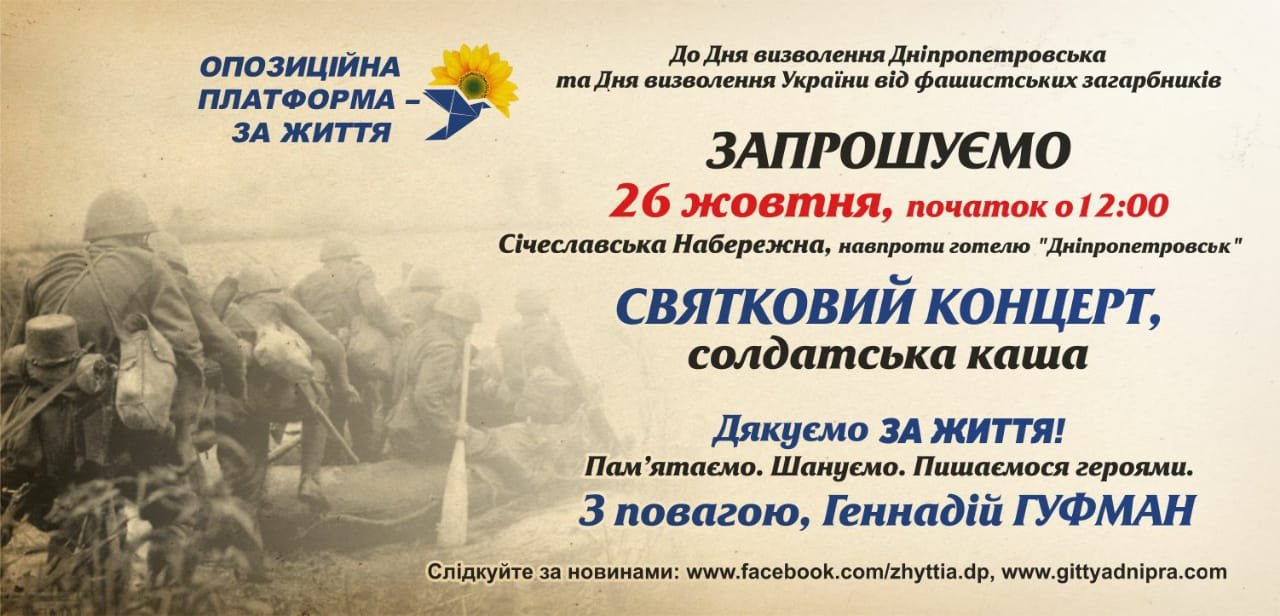 ОПОЗИЦІЙНА ПЛАТФОРМА – ЗА ЖИТТЯ

До Дня визволення Дніпропетровська та Дня визволення України від фашистських загарбників

ЗАПРОШУЄМО

26 жовтня, початок о 12:00

Січеславська Набережна, навпроти готелю "Дніпропетровськ"

СВЯТКОВИЙ КОНЦЕРТ, солдатська каша

Дякуємо ЗА ЖИТТЯ!

Пам'ятаємо. Шануємо. Пишаємося героями.

З повагою, Геннадій ГУФМАН

Слідкуйте за новинами: www.facebook.com/zhyttia.dp, www.gittyadnipra.com